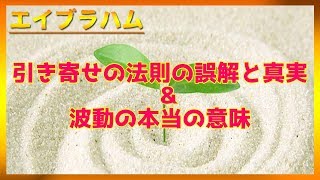 エイブラハム

引き寄せの法則の誤解と真実
&
波動の本当の意味